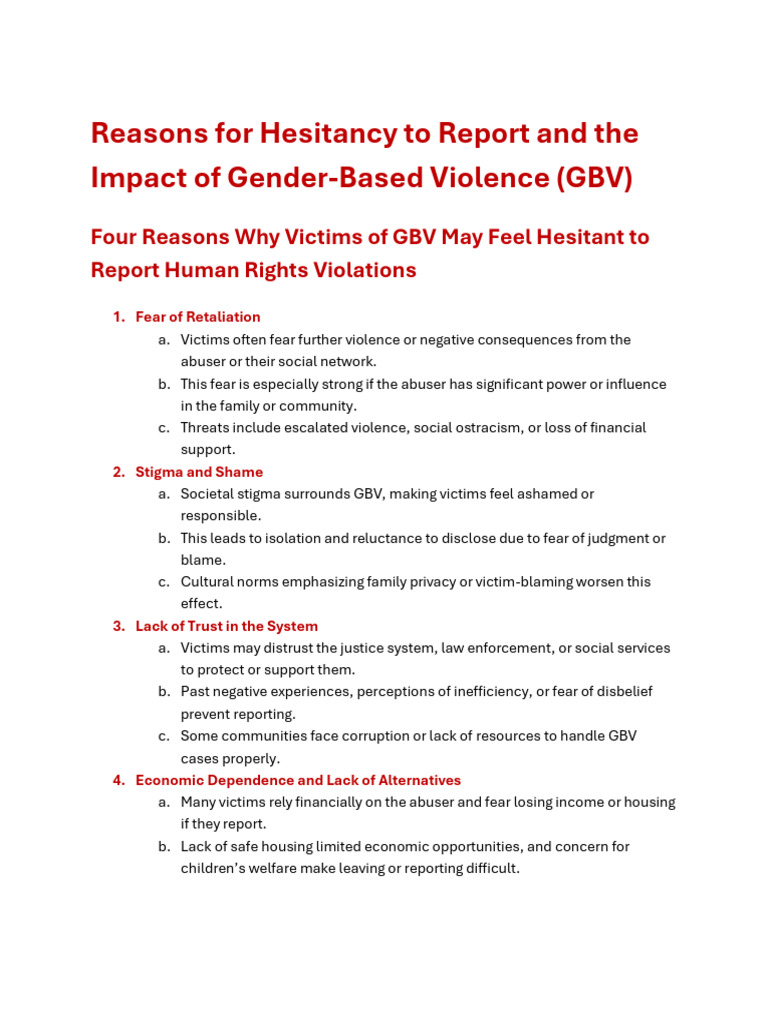 Reasons for Hesitancy to Report and the Impact of Gender-Based Violence (GBV)

Four Reasons Why Victims of GBV May Feel Hesitant to Report Human Rights Violations

1. Fear of Retaliation
a. Victims often fear further violence or negative consequences from the abuser or their social network.
b. This fear is especially strong if the abuser has significant power or influence in the family or community.
c. Threats include escalated violence, social ostracism, or loss of financial support.
2. Stigma and Shame
a. Societal stigma surrounds GBV, making victims feel ashamed or responsible.
b. This leads to isolation and reluctance to disclose due to fear of judgment or blame.
c. Cultural norms emphasizing family privacy or victim-blaming worsen this effect.
3. Lack of Trust in the System
a. Victims may distrust the justice system, law enforcement, or social services to protect or support them.
b. Past negative experiences, perceptions of inefficiency, or fear of disbelief prevent reporting.
c. Some communities face corruption or lack of resources to handle GBV cases properly.
4. Economic Dependence and Lack of Alternatives
a. Many victims rely financially on the abuser and fear losing income or housing if they report.
b. Lack of safe housing limited economic opportunities, and concern for children's welfare make leaving or reporting difficult.